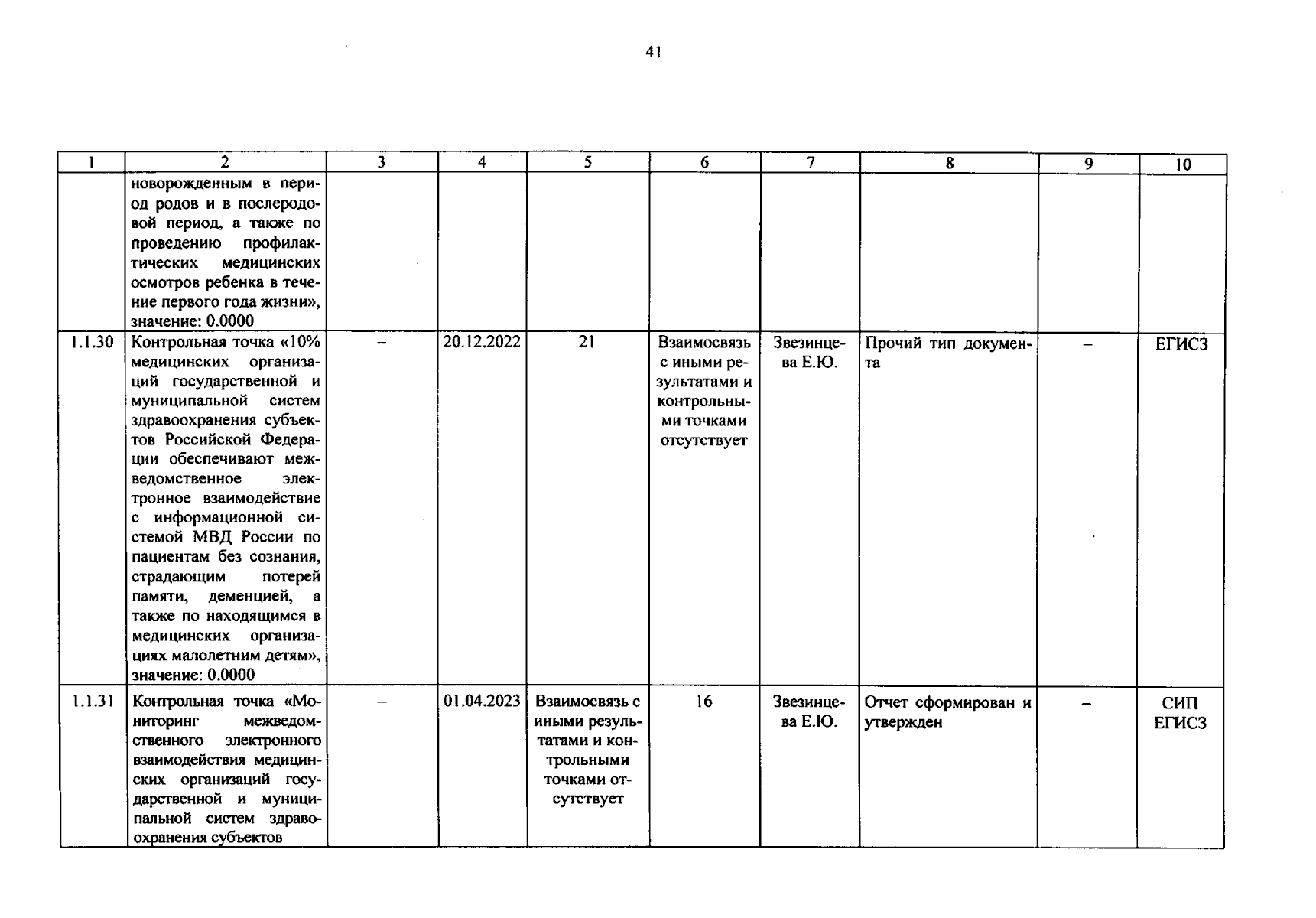 41

| 1 | 2 | 3 | 4 | 5 | 6 | 7 | 8 | 9 | 10 |
|---|---|---|---|---|---|---|---|---|---|
| | новорожденным в период родов и в послеродовой период, а также по проведению профилактических медицинских осмотров ребенка в течение первого года жизни», значение: 0.0000 | | | | | | | | |
| 1.1.30 | Контрольная точка «10% медицинских организаций государственной и муниципальной систем здравоохранения субъектов Российской Федерации обеспечивают межведомственное электронное взаимодействие с информационной системой МВД России по пациентам без сознания, страдающим потерей памяти, деменцией, а также по находящимся в медицинских организациях малолетним детям», значение: 0.0000 | – | 20.12.2022 | 21 | Взаимосвязь с иными результатами и контрольными точками отсутствует | Звезинцева Е.Ю. | Прочий тип документа | – | ЕГИСЗ |
| 1.1.31 | Контрольная точка «Мониторинг межведомственного электронного взаимодействия медицинских организаций государственной и муниципальной систем здравоохранения субъектов | – | 01.04.2023 | Взаимосвязь с иными результатами и контрольными точками отсутствует | 16 | Звезинцева Е.Ю. | Отчет сформирован и утвержден | – | СИП ЕГИСЗ |